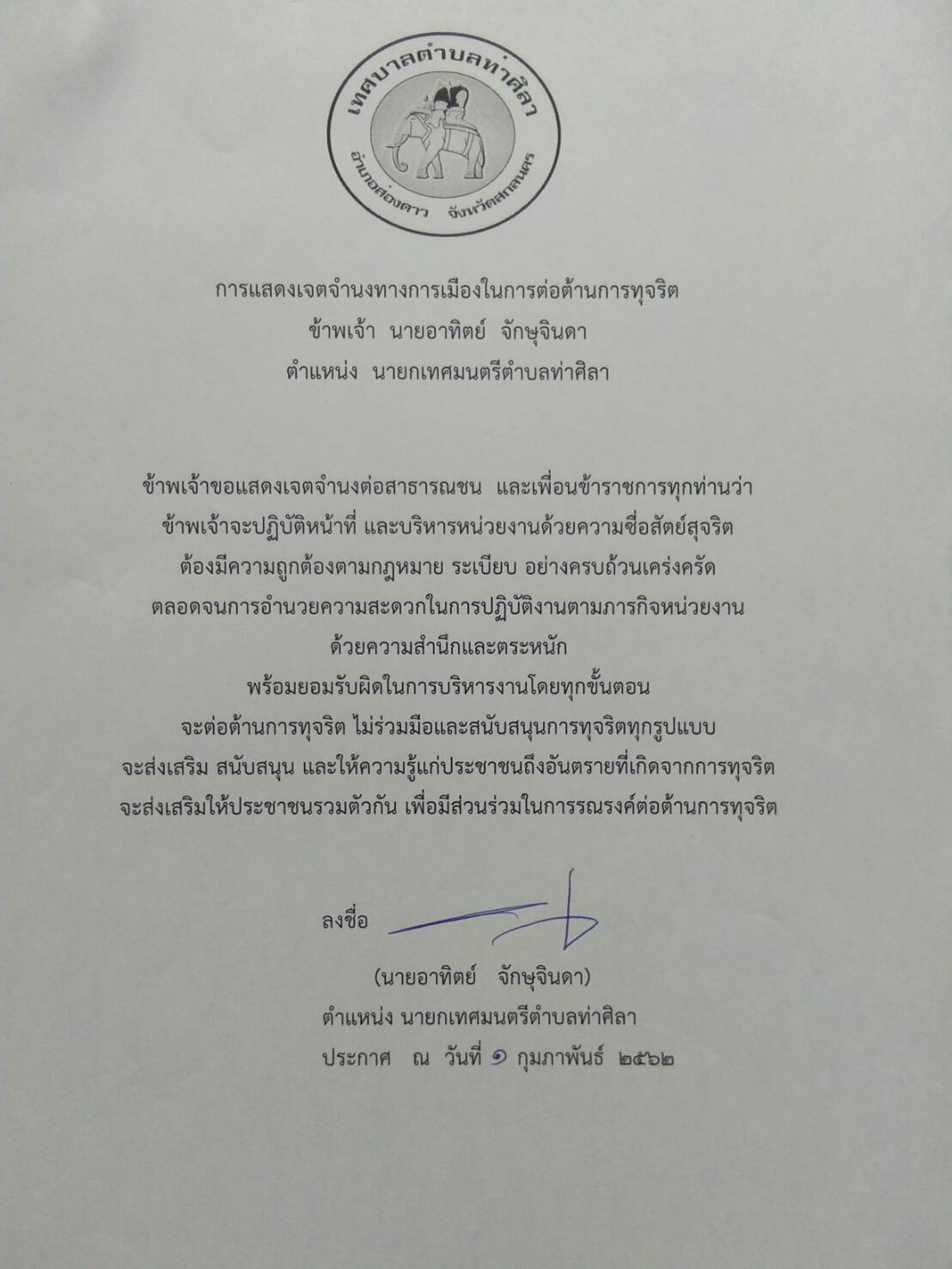 เทศบาลตำบลท่าศิลา
อำเภอส่องดาว จังหวัดสกลนคร

การแสดงเจตจำนงทางการเมืองในการต่อต้านการทุจริต
ข้าพเจ้า นายอาทิตย์ จักษุจินดา
ตำแหน่ง นายกเทศมนตรีตำบลท่าศิลา

ข้าพเจ้าขอแสดงเจตจำนงต่อสาธารณชน และเพื่อนข้าราชการทุกท่านว่า
ข้าพเจ้าจะปฏิบัติหน้าที่ และบริหารหน่วยงานด้วยความซื่อสัตย์สุจริต
ต้องมีความถูกต้องตามกฎหมาย ระเบียบ อย่างครบถ้วนเคร่งครัด
ตลอดจนการอำนวยความสะดวกในการปฏิบัติงานตามภารกิจหน่วยงาน
ด้วยความสำนึกและตระหนัก
พร้อมยอมรับผิดในการบริหารงานโดยทุกขั้นตอน
จะต่อต้านการทุจริต ไม่ร่วมมือและสนับสนุนการทุจริตทุกรูปแบบ
จะส่งเสริม สนับสนุน และให้ความรู้แก่ประชาชนถึงอันตรายที่เกิดจากการทุจริต
จะส่งเสริมให้ประชาชนรวมตัวกัน เพื่อมีส่วนร่วมในการรณรงค์ต่อต้านการทุจริต

ลงชื่อ
(นายอาทิตย์ จักษุจินดา)
ตำแหน่ง นายกเทศมนตรีตำบลท่าศิลา
ประกาศ ณ วันที่ ๑ กุมภาพันธ์ ๒๕๖๒